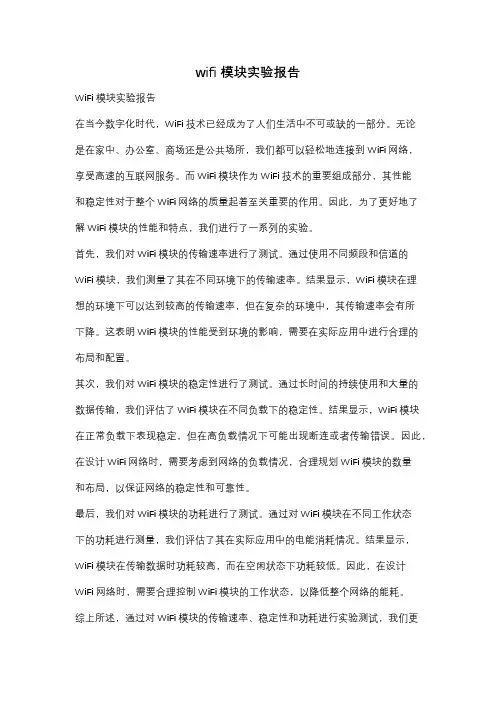 wifi 模块实验报告

WiFi 模块实验报告

在当今数字化时代，WiFi 技术已经成为了人们生活中不可或缺的一部分。无论是在家中、办公室、商场还是公共场所，我们都可以轻松地连接到 WiFi 网络，享受高速的互联网服务。而 WiFi 模块作为 WiFi 技术的重要组成部分，其性能和稳定性对于整个 WiFi 网络的质量起着至关重要的作用。因此，为了更好地了解 WiFi 模块的性能和特点，我们进行了一系列的实验。

首先，我们对 WiFi 模块的传输速率进行了测试。通过使用不同频段和信道的 WiFi 模块，我们测量了其在不同环境下的传输速率。结果显示，WiFi 模块在理想的环境下可以达到较高的传输速率，但在复杂的环境中，其传输速率会有所下降。这表明 WiFi 模块的性能受到环境的影响，需要在实际应用中进行合理的布局和配置。

其次，我们对 WiFi 模块的稳定性进行了测试。通过长时间的持续使用和大量的数据传输，我们评估了 WiFi 模块在不同负载下的稳定性。结果显示，WiFi 模块在正常负载下表现稳定，但在高负载情况下可能出现断连或者传输错误。因此，在设计 WiFi 网络时，需要考虑到网络的负载情况，合理规划 WiFi 模块的数量和布局，以保证网络的稳定性和可靠性。

最后，我们对 WiFi 模块的功耗进行了测试。通过对 WiFi 模块在不同工作状态下的功耗进行测量，我们评估了其在实际应用中的电能消耗情况。结果显示，WiFi 模块在传输数据时功耗较高，而在空闲状态下功耗较低。因此，在设计 WiFi 网络时，需要合理控制 WiFi 模块的工作状态，以降低整个网络的能耗。

综上所述，通过对 WiFi 模块的传输速率、稳定性和功耗进行实验测试，我们更